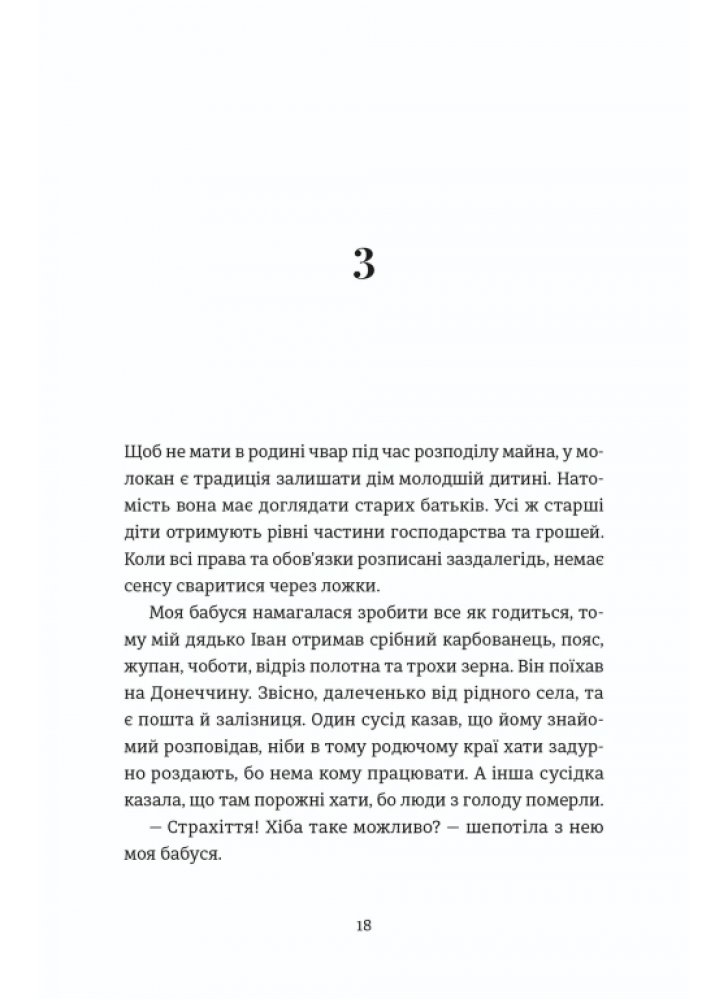 3

Щоб не мати в родині чвар під час розподілу майна, у молокан є традиція залишати дім молодшій дитині. Натомість вона має доглядати старих батьків. Усі ж старші діти отримують рівні частини господарства та грошей. Коли всі права та обов'язки розписані заздалегідь, немає сенсу сваритися через ложки.

Моя бабуся намагалася зробити все як годиться, тому мій дядько Іван отримав срібний карбованець, пояс, жупан, чоботи, відріз полотна та трохи зерна. Він поїхав на Донеччину. Звісно, далеченько від рідного села, та є пошта й залізниця. Один сусід казав, що йому знайомий розповідав, ніби в тому родючому краї хати задурно роздають, бо нема кому працювати. А інша сусідка казала, що там порожні хати, бо люди з голоду померли.

— Страхіття! Хіба таке можливо? — шепотіла з нею моя бабуся.

18